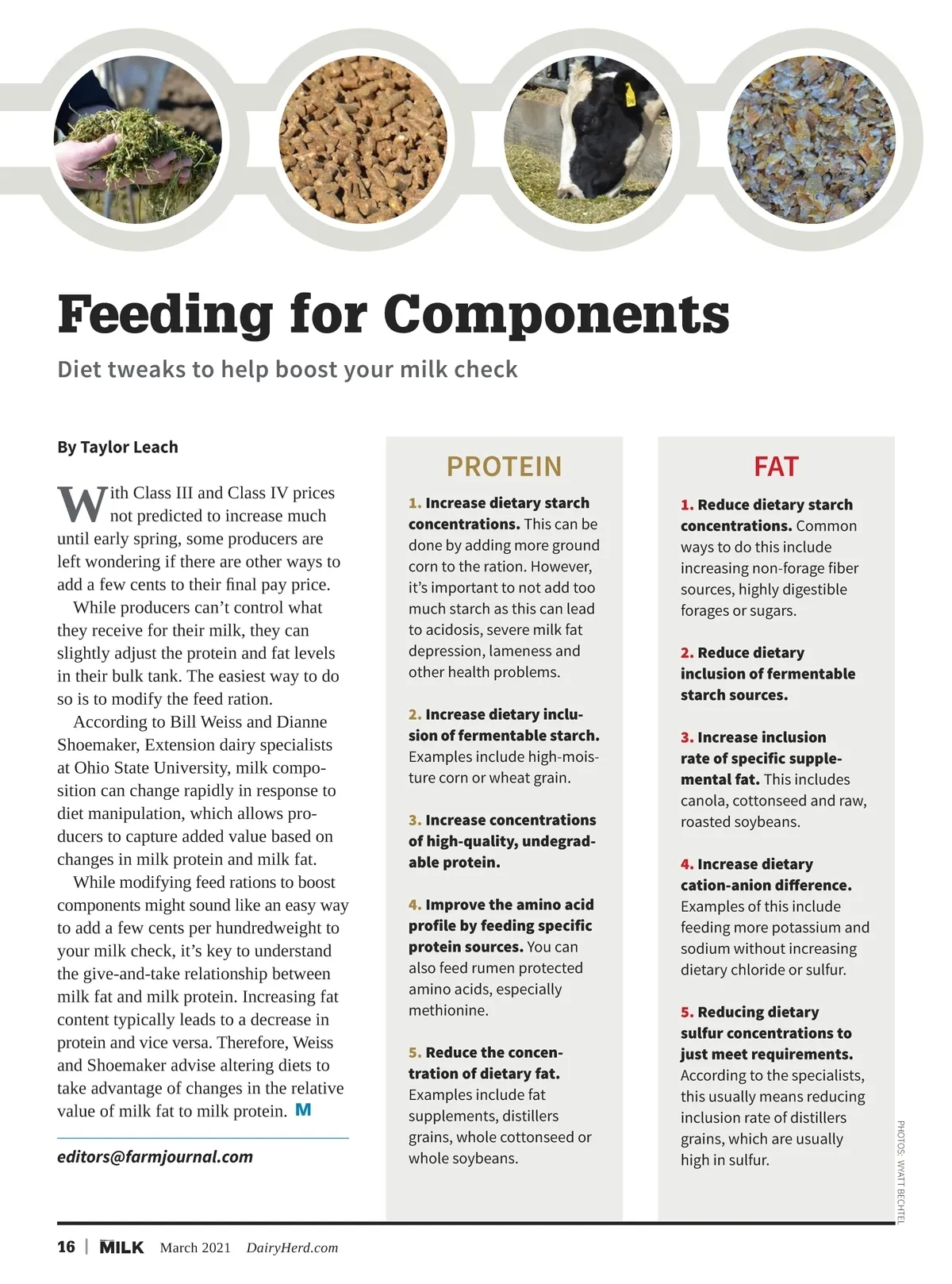 Feeding for Components

Diet tweaks to help boost your milk check

By Taylor Leach

With Class III and Class IV prices not predicted to increase much until early spring, some producers are left wondering if there are other ways to add a few cents to their final pay price.

While producers can't control what they receive for their milk, they can slightly adjust the protein and fat levels in their bulk tank. The easiest way to do so is to modify the feed ration.

According to Bill Weiss and Dianne Shoemaker, Extension dairy specialists at Ohio State University, milk composition can change rapidly in response to diet manipulation, which allows producers to capture added value based on changes in milk protein and milk fat.

While modifying feed rations to boost components might sound like an easy way to add a few cents per hundredweight to your milk check, it's key to understand the give-and-take relationship between milk fat and milk protein. Increasing fat content typically leads to a decrease in protein and vice versa. Therefore, Weiss and Shoemaker advise altering diets to take advantage of changes in the relative value of milk fat to milk protein. M

editors@farmjournal.com

PROTEIN

1. Increase dietary starch concentrations. This can be done by adding more ground corn to the ration. However, it's important to not add too much starch as this can lead to acidosis, severe milk fat depression, lameness and other health problems.

2. Increase dietary inclusion of fermentable starch. Examples include high-moisture corn or wheat grain.

3. Increase concentrations of high-quality, undegradable protein.

4. Improve the amino acid profile by feeding specific protein sources. You can also feed rumen protected amino acids, especially methionine.

5. Reduce the concentration of dietary fat. Examples include fat supplements, distillers grains, whole cottonseed or whole soybeans.

FAT

1. Reduce dietary starch concentrations. Common ways to do this include increasing non-forage fiber sources, highly digestible forages or sugars.

2. Reduce dietary inclusion of fermentable starch sources.

3. Increase inclusion rate of specific supplemental fat. This includes canola, cottonseed and raw, roasted soybeans.

4. Increase dietary cation-anion difference. Examples of this include feeding more potassium and sodium without increasing dietary chloride or sulfur.

5. Reducing dietary sulfur concentrations to just meet requirements. According to the specialists, this usually means reducing inclusion rate of distillers grains, which are usually high in sulfur.

PHOTOS: WYATT BECHTEL

16 | MILK March 2021 DairyHerd.com